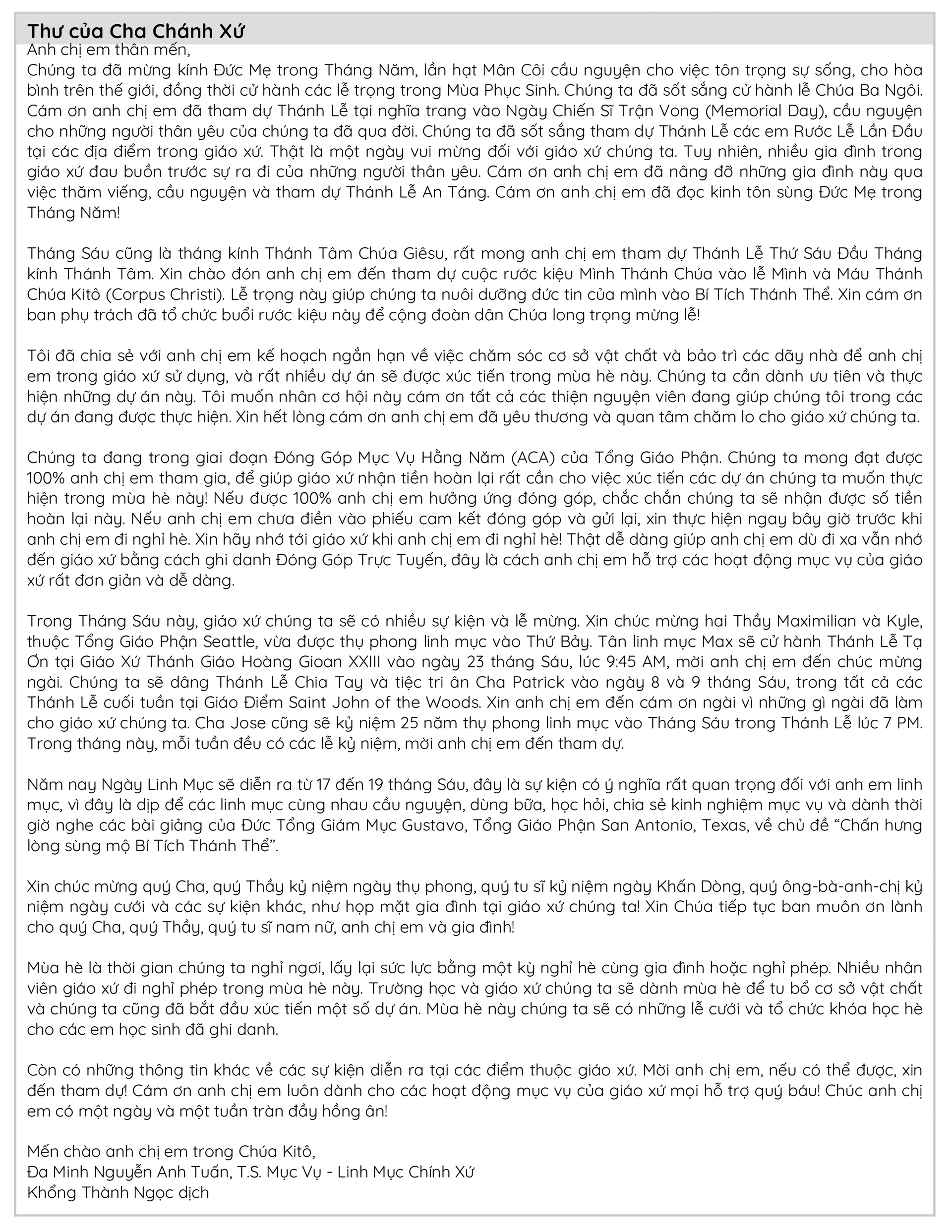 Thư của Cha Chánh Xứ

Anh chị em thân mến,

Chúng ta đã mừng kính Đức Mẹ trong Tháng Năm, lần hạt Mân Côi cầu nguyện cho việc tôn trọng sự sống, cho hòa bình trên thế giới, đồng thời cử hành các lễ trọng trong Mùa Phục Sinh. Chúng ta đã sốt sắng cử hành lễ Chúa Ba Ngôi. Cám ơn anh chị em đã tham dự Thánh Lễ tại nghĩa trang vào Ngày Chiến Sĩ Trận Vong (Memorial Day), cầu nguyện cho những người thân yêu của chúng ta đã qua đời. Chúng ta đã sốt sắng tham dự Thánh Lễ các em Rước Lễ Lần Đầu tại các địa điểm trong giáo xứ. Thật là một ngày vui mừng đối với giáo xứ chúng ta. Tuy nhiên, nhiều gia đình trong giáo xứ đau buồn trước sự ra đi của những người thân yêu. Cám ơn anh chị em đã nâng đỡ những gia đình này qua việc thăm viếng, cầu nguyện và tham dự Thánh Lễ An Táng. Cám ơn anh chị em đã đọc kinh tôn sùng Đức Mẹ trong Tháng Năm!

Tháng Sáu cũng là tháng kính Thánh Tâm Chúa Giêsu, rất mong anh chị em tham dự Thánh Lễ Thứ Sáu Đầu Tháng kính Thánh Tâm. Xin chào đón anh chị em đến tham dự cuộc rước kiệu Mình Thánh Chúa vào lễ Mình và Máu Thánh Chúa Kitô (Corpus Christi). Lễ trọng này giúp chúng ta nuôi dưỡng đức tin của mình vào Bí Tích Thánh Thể. Xin cám ơn ban phụ trách đã tổ chức buổi rước kiệu này để cộng đoàn dân Chúa long trọng mừng lễ!

Tôi đã chia sẻ với anh chị em kế hoạch ngắn hạn về việc chăm sóc cơ sở vật chất và bảo trì các dãy nhà để anh chị em trong giáo xứ sử dụng, và rất nhiều dự án sẽ được xúc tiến trong mùa hè này. Chúng ta cần dành ưu tiên và thực hiện những dự án này. Tôi muốn nhân cơ hội này cám ơn tất cả các thiện nguyện viên đang giúp chúng tôi trong các dự án đang được thực hiện. Xin hết lòng cám ơn anh chị em đã yêu thương và quan tâm chăm lo cho giáo xứ chúng ta.

Chúng ta đang trong giai đoạn Đóng Góp Mục Vụ Hằng Năm (ACA) của Tổng Giáo Phận. Chúng ta mong đạt được 100% anh chị em tham gia, để giúp giáo xứ nhận tiền hoàn lại rất cần cho việc xúc tiến các dự án chúng ta muốn thực hiện trong mùa hè này! Nếu được 100% anh chị em hưởng ứng đóng góp, chắc chắn chúng ta sẽ nhận được số tiền hoàn lại này. Nếu anh chị em chưa điền vào phiếu cam kết đóng góp và gửi lại, xin thực hiện ngay bây giờ trước khi anh chị em đi nghỉ hè. Xin hãy nhớ tới giáo xứ khi anh chị em đi nghỉ hè! Thật dễ dàng giúp anh chị em dù đi xa vẫn nhớ đến giáo xứ bằng cách ghi danh Đóng Góp Trực Tuyến, đây là cách anh chị em hỗ trợ các hoạt động mục vụ của giáo xứ rất đơn giản và dễ dàng.

Trong Tháng Sáu này, giáo xứ chúng ta sẽ có nhiều sự kiện và lễ mừng. Xin chúc mừng hai Thầy Maximilian và Kyle, thuộc Tổng Giáo Phận Seattle, vừa được thụ phong linh mục vào Thứ Bảy. Tân linh mục Max sẽ cử hành Thánh Lễ Tạ Ơn tại Giáo Xứ Thánh Giáo Hoàng Gioan XXIII vào ngày 23 tháng Sáu, lúc 9:45 AM, mời anh chị em đến chúc mừng ngài. Chúng ta sẽ dâng Thánh Lễ Chia Tay và tiệc tri ân Cha Patrick vào ngày 8 và 9 tháng Sáu, trong tất cả các Thánh Lễ cuối tuần tại Giáo Điểm Saint John of the Woods. Xin anh chị em đến cám ơn ngài vì những gì ngài đã làm cho giáo xứ chúng ta. Cha Jose cũng sẽ kỷ niệm 25 năm thụ phong linh mục vào Tháng Sáu trong Thánh Lễ lúc 7 PM. Trong tháng này, mỗi tuần đều có các lễ kỷ niệm, mời anh chị em đến tham dự.

Năm nay Ngày Linh Mục sẽ diễn ra từ 17 đến 19 tháng Sáu, đây là sự kiện có ý nghĩa rất quan trọng đối với anh em linh mục, vì đây là dịp để các linh mục cùng nhau cầu nguyện, dùng bữa, học hỏi, chia sẻ kinh nghiệm mục vụ và dành thời giờ nghe các bài giảng của Đức Tổng Giám Mục Gustavo, Tổng Giáo Phận San Antonio, Texas, về chủ đề “Chấn hưng lòng sùng mộ Bí Tích Thánh Thể”.

Xin chúc mừng quý Cha, quý Thầy kỷ niệm ngày thụ phong, quý tu sĩ kỷ niệm ngày Khấn Dòng, quý ông-bà-anh-chị kỷ niệm ngày cưới và các sự kiện khác, như họp mặt gia đình tại giáo xứ chúng ta! Xin Chúa tiếp tục ban muôn ơn lành cho quý Cha, quý Thầy, quý tu sĩ nam nữ, anh chị em và gia đình!

Mùa hè là thời gian chúng ta nghỉ ngơi, lấy lại sức lực bằng một kỳ nghỉ hè cùng gia đình hoặc nghỉ phép. Nhiều nhân viên giáo xứ đi nghỉ phép trong mùa hè này. Trường học và giáo xứ chúng ta sẽ dành mùa hè để tu bổ cơ sở vật chất và chúng ta cũng đã bắt đầu xúc tiến một số dự án. Mùa hè này chúng ta sẽ có những lễ cưới và tổ chức khóa học hè cho các em học sinh đã ghi danh.

Còn có những thông tin khác về các sự kiện diễn ra tại các điểm thuộc giáo xứ. Mời anh chị em, nếu có thể được, xin đến tham dự! Cám ơn anh chị em luôn dành cho các hoạt động mục vụ của giáo xứ mọi hỗ trợ quý báu! Chúc anh chị em có một ngày và một tuần tràn đầy hồng ân!

Mến chào anh chị em trong Chúa Kitô,
Đa Minh Nguyễn Anh Tuấn, T.S. Mục Vụ - Linh Mục Chính Xứ
Khổng Thành Ngọc dịch